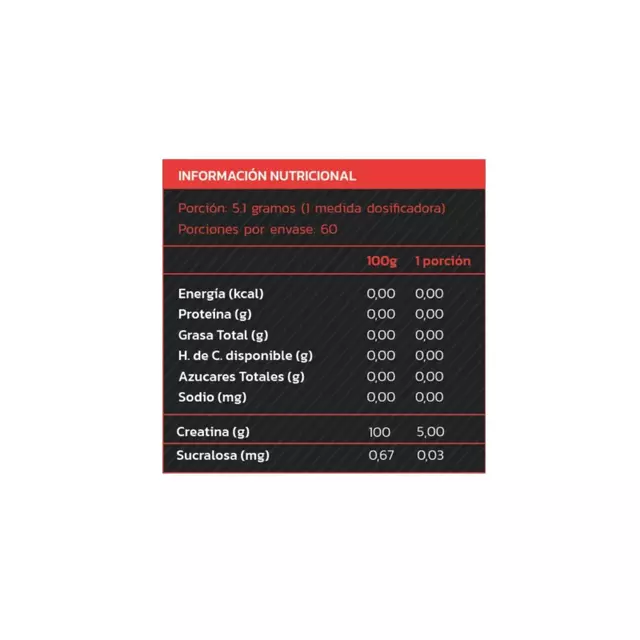 INFORMACIÓN NUTRICIONAL

Porción: 5.1 gramos (1 medida dosificadora)
Porciones por envase: 60

| | 100g | 1 porción |
|---|---|---|
| Energía (kcal) | 0,00 | 0,00 |
| Proteína (g) | 0,00 | 0,00 |
| Grasa Total (g) | 0,00 | 0,00 |
| H. de C. disponible (g) | 0,00 | 0,00 |
| Azucares Totales (g) | 0,00 | 0,00 |
| Sodio (mg) | 0,00 | 0,00 |
| Creatina (g) | 100 | 5,00 |
| Sucralosa (mg) | 0,67 | 0,03 |